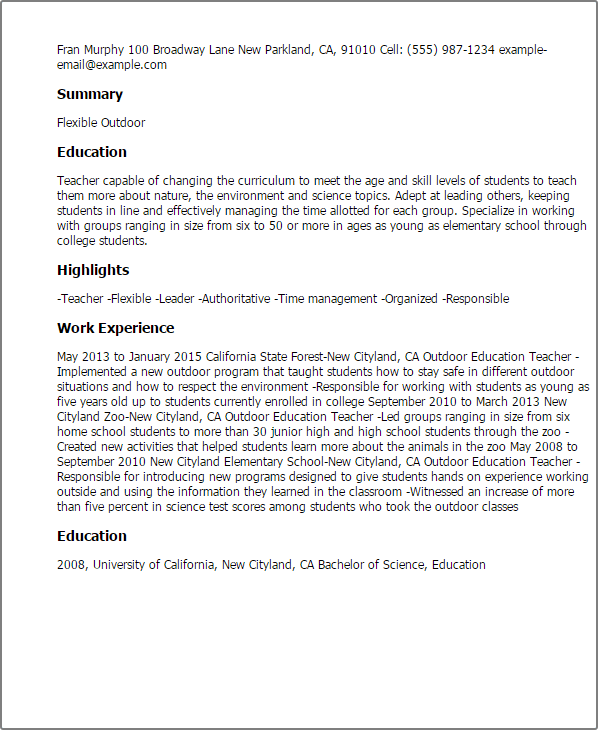 Fran Murphy 100 Broadway Lane New Parkland, CA, 91010 Cell: (555) 987-1234 example-email@example.com

Summary

Flexible Outdoor

Education

Teacher capable of changing the curriculum to meet the age and skill levels of students to teach them more about nature, the environment and science topics. Adept at leading others, keeping students in line and effectively managing the time allotted for each group. Specialize in working with groups ranging in size from six to 50 or more in ages as young as elementary school through college students.

Highlights

-Teacher -Flexible -Leader -Authoritative -Time management -Organized -Responsible

Work Experience

May 2013 to January 2015 California State Forest-New Cityland, CA Outdoor Education Teacher -Implemented a new outdoor program that taught students how to stay safe in different outdoor situations and how to respect the environment -Responsible for working with students as young as five years old up to students currently enrolled in college September 2010 to March 2013 New Cityland Zoo-New Cityland, CA Outdoor Education Teacher -Led groups ranging in size from six home school students to more than 30 junior high and high school students through the zoo -Created new activities that helped students learn more about the animals in the zoo May 2008 to September 2010 New Cityland Elementary School-New Cityland, CA Outdoor Education Teacher -Responsible for introducing new programs designed to give students hands on experience working outside and using the information they learned in the classroom -Witnessed an increase of more than five percent in science test scores among students who took the outdoor classes

Education

2008, University of California, New Cityland, CA Bachelor of Science, Education